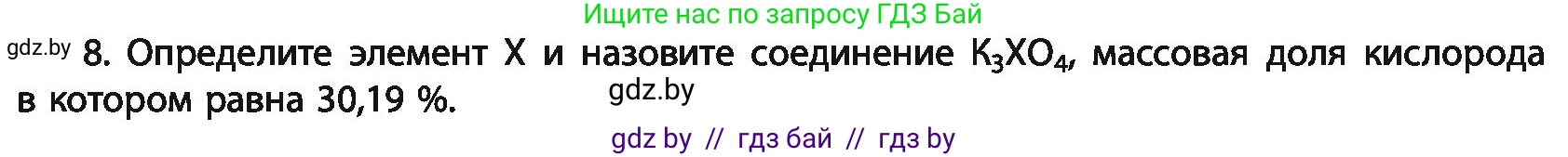 Ищите нас по запросу ГДЗ Бай

gdz.by 8. Определите элемент X и назовите соединение $K_3XO_4$, массовая доля кислорода в котором равна 30,19 %.

gdz.by

gdz by // гдз бай // гдз by